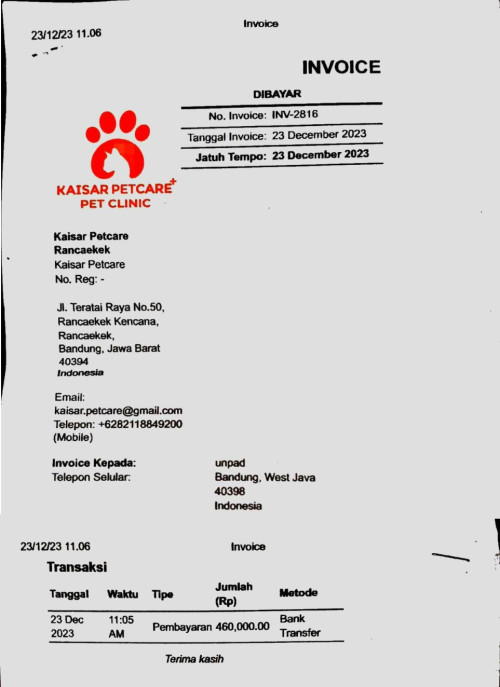 23/12/23 11.06

Invoice

INVOICE

DIBAYAR

No. Invoice: INV-2816

Tanggal Invoice: 23 December 2023

Jatuh Tempo: 23 December 2023

KAISAR PETCARE+
PET CLINIC

Kaisar Petcare
Rancaekek
Kaisar Petcare
No. Reg: -

Jl. Teratai Raya No.50,
Rancaekek Kencana,
Rancaekek,
Bandung, Jawa Barat
40394
Indonesia

Email:
kaisar.petcare@gmail.com
Telepon: +6282118849200
(Mobile)

Invoice Kepada:
Telepon Selular:

unpad
Bandung, West Java
40398
Indonesia

23/12/23 11.06

Invoice

Transaksi

| Tanggal | Waktu | Tipe | Jumlah (Rp) | Metode |
|---|---|---|---|---|
| 23 Dec 2023 | 11:05 AM | Pembayaran | 460,000.00 | Bank Transfer |

Terima kasih